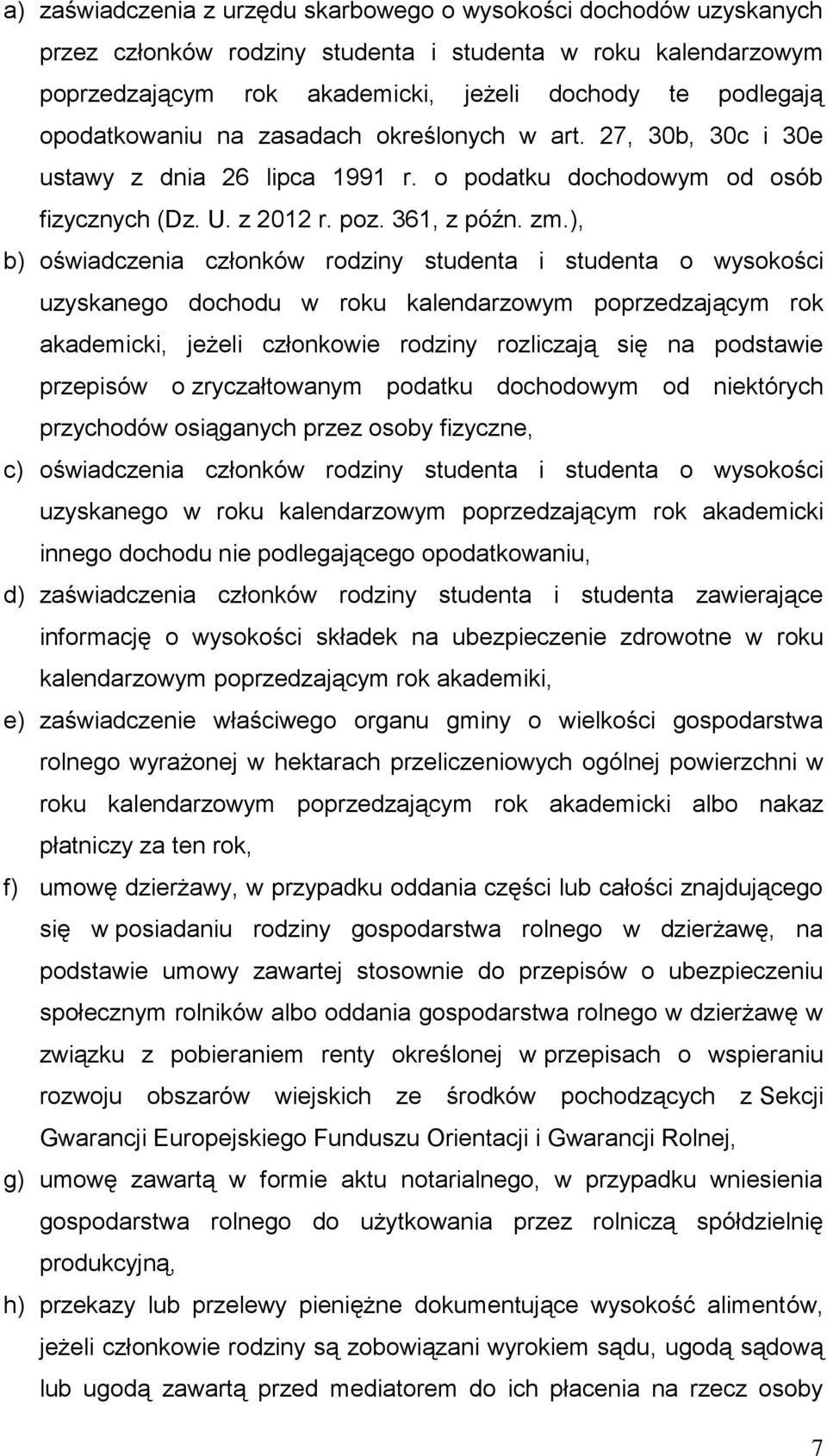 a) zaświadczenia z urzędu skarbowego o wysokości dochodów uzyskanych przez członków rodziny studenta i studenta w roku kalendarzowym poprzedzającym rok akademicki, jeżeli dochody te podlegają opodatkowaniu na zasadach określonych w art. 27, 30b, 30c i 30e ustawy z dnia 26 lipca 1991 r. o podatku dochodowym od osób fizycznych (Dz. U. z 2012 r. poz. 361, z późn. zm.),

b) oświadczenia członków rodziny studenta i studenta o wysokości uzyskanego dochodu w roku kalendarzowym poprzedzającym rok akademicki, jeżeli członkowie rodziny rozliczają się na podstawie przepisów o zryczałtowanym podatku dochodowym od niektórych przychodów osiąganych przez osoby fizyczne,

c) oświadczenia członków rodziny studenta i studenta o wysokości uzyskanego w roku kalendarzowym poprzedzającym rok akademicki innego dochodu nie podlegającego opodatkowaniu,

d) zaświadczenia członków rodziny studenta i studenta zawierające informację o wysokości składek na ubezpieczenie zdrowotne w roku kalendarzowym poprzedzającym rok akademiki,

e) zaświadczenie właściwego organu gminy o wielkości gospodarstwa rolnego wyrażonej w hektarach przeliczeniowych ogólnej powierzchni w roku kalendarzowym poprzedzającym rok akademicki albo nakaz płatniczy za ten rok,

f) umowę dzierżawy, w przypadku oddania części lub całości znajdującego się w posiadaniu rodziny gospodarstwa rolnego w dzierżawę, na podstawie umowy zawartej stosownie do przepisów o ubezpieczeniu społecznym rolników albo oddania gospodarstwa rolnego w dzierżawę w związku z pobieraniem renty określonej w przepisach o wspieraniu rozwoju obszarów wiejskich ze środków pochodzących z Sekcji Gwarancji Europejskiego Funduszu Orientacji i Gwarancji Rolnej,

g) umowę zawartą w formie aktu notarialnego, w przypadku wniesienia gospodarstwa rolnego do użytkowania przez rolniczą spółdzielnię produkcyjną,

h) przekazy lub przelewy pieniężne dokumentujące wysokość alimentów, jeżeli członkowie rodziny są zobowiązani wyrokiem sądu, ugodą sądową lub ugodą zawartą przed mediatorem do ich płacenia na rzecz osoby

7